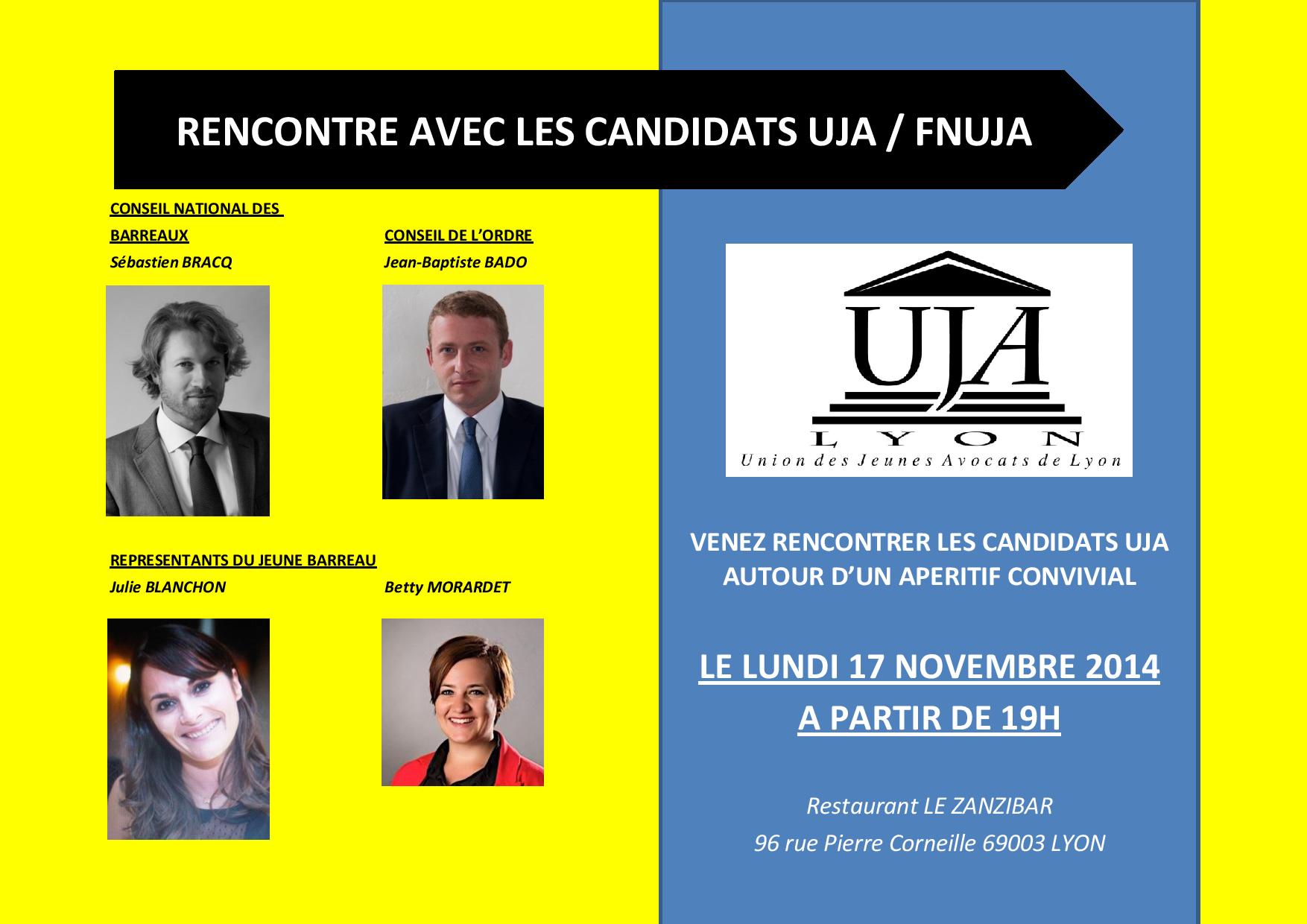 RENCONTRE AVEC LES CANDIDATS UJA / FNUJA

CONSEIL NATIONAL DES BARREAUX
Sébastien BRACQ

CONSEIL DE L'ORDRE
Jean-Baptiste BADO

REPRESENTANTS DU JEUNE BARREAU
Julie BLANCHON

Betty MORARDET

UJA
LYON
Union des Jeunes Avocats de Lyon

VENEZ RENCONTRER LES CANDIDATS UJA AUTOUR D'UN APERITIF CONVIVIAL

LE LUNDI 17 NOVEMBRE 2014
A PARTIR DE 19H

Restaurant LE ZANZIBAR
96 rue Pierre Corneille 69003 LYON